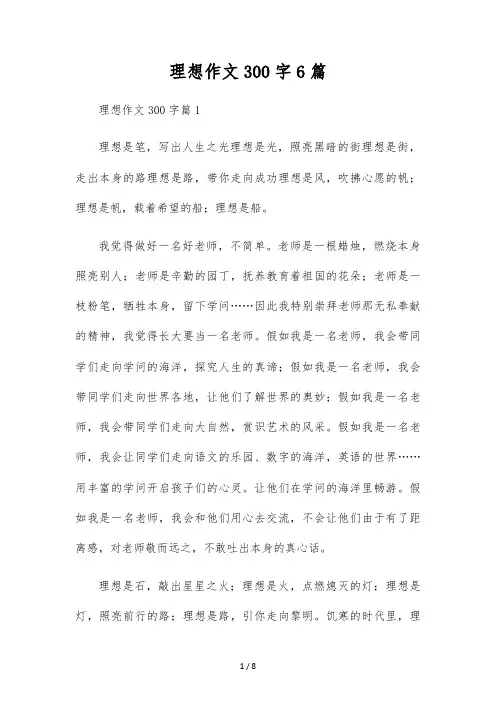 理想作文300字6篇

理想作文300字篇1

理想是笔，写出人生之光理想是光，照亮黑暗的街理想是街，走出本身的路理想是路，带你走向成功理想是风，吹拂心愿的帆；理想是帆，载着希望的船；理想是船。

我觉得做好一名好老师，不简单。老师是一根蜡烛，燃烧本身照亮别人；老师是辛勤的园丁，抚养教育着祖国的花朵；老师是一枝粉笔，牺牲本身，留下学问……因此我特别崇拜老师那无私奉献的精神，我觉得长大要当一名老师。假如我是一名老师，我会带同学们走向学问的海洋，探究人生的真谛；假如我是一名老师，我会带同学们走向世界各地，让他们了解世界的奥妙；假如我是一名老师，我会带同学们走向大自然，赏识艺术的风采。假如我是一名老师，我会让同学们走向语文的乐园、数字的海洋，英语的世界……用丰富的学问开启孩子们的心灵。让他们在学问的海洋里畅游。假如我是一名老师，我会和他们用心去交流，不会让他们由于有了距离感，对老师敬而远之，不敢吐出本身的真心话。

理想是石，敲出星星之火；理想是火，点燃熄灭的灯；理想是灯，照亮前行的路；理想是路，引你走向黎明。饥寒的时代里，理

1 / 8